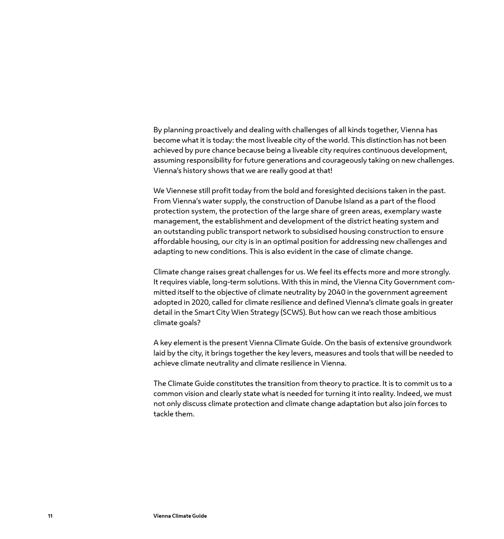 By planning proactively and dealing with challenges of all kinds together, Vienna has become what it is today: the most liveable city of the world. This distinction has not been achieved by pure chance because being a liveable city requires continuous development, assuming responsibility for future generations and courageously taking on new challenges. Vienna's history shows that we are really good at that!

We Viennese still profit today from the bold and foresighted decisions taken in the past. From Vienna's water supply, the construction of Danube Island as a part of the flood protection system, the protection of the large share of green areas, exemplary waste management, the establishment and development of the district heating system and an outstanding public transport network to subsidised housing construction to ensure affordable housing, our city is in an optimal position for addressing new challenges and adapting to new conditions. This is also evident in the case of climate change.

Climate change raises great challenges for us. We feel its effects more and more strongly. It requires viable, long-term solutions. With this in mind, the Vienna City Government committed itself to the objective of climate neutrality by 2040 in the government agreement adopted in 2020, called for climate resilience and defined Vienna's climate goals in greater detail in the Smart City Wien Strategy (SCWS). But how can we reach those ambitious climate goals?

A key element is the present Vienna Climate Guide. On the basis of extensive groundwork laid by the city, it brings together the key levers, measures and tools that will be needed to achieve climate neutrality and climate resilience in Vienna.

The Climate Guide constitutes the transition from theory to practice. It is to commit us to a common vision and clearly state what is needed for turning it into reality. Indeed, we must not only discuss climate protection and climate change adaptation but also join forces to tackle them.

11 Vienna Climate Guide